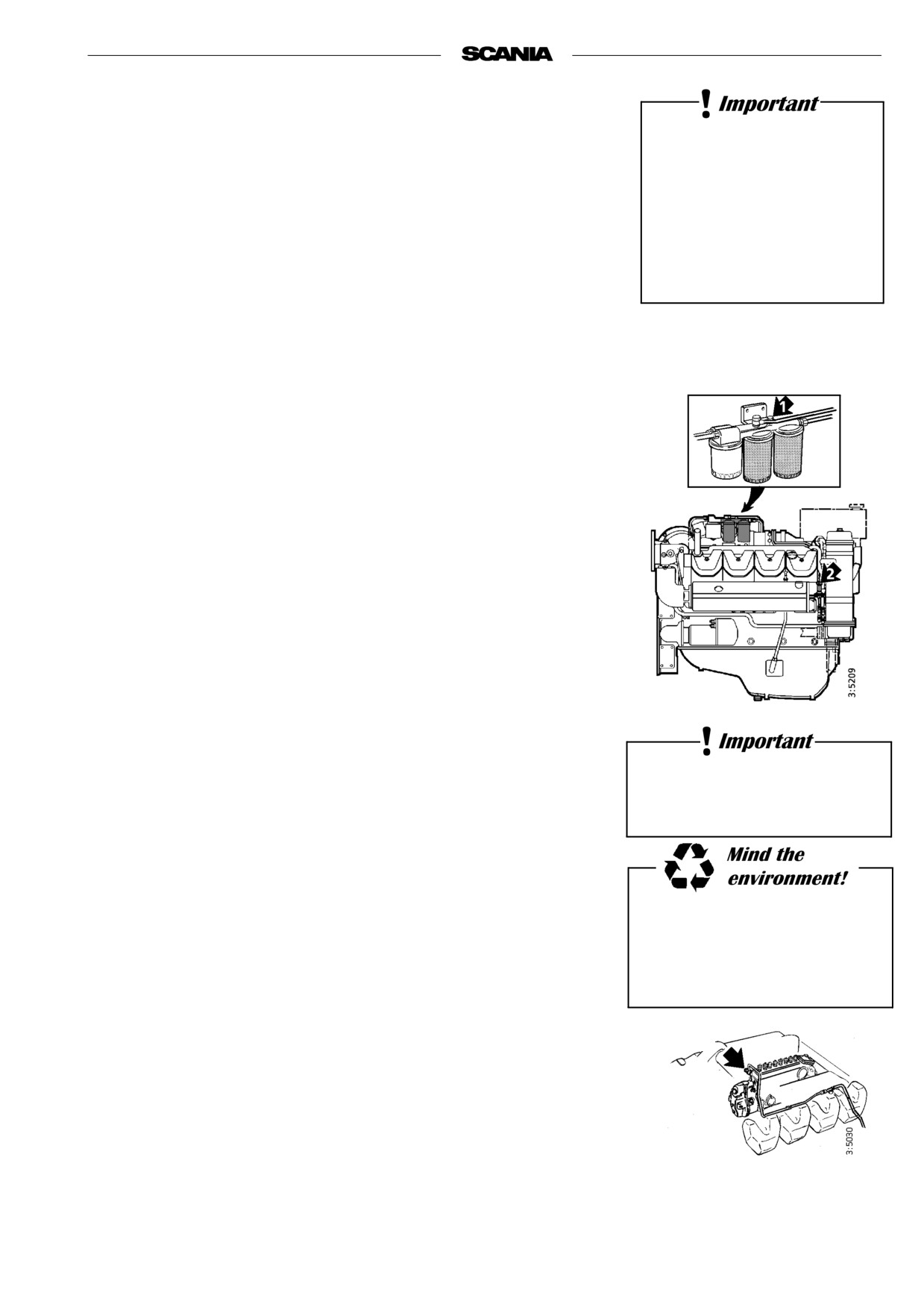 SCANIA

Important

1

2

3:5209

Important

Mind the environment!

3:5030